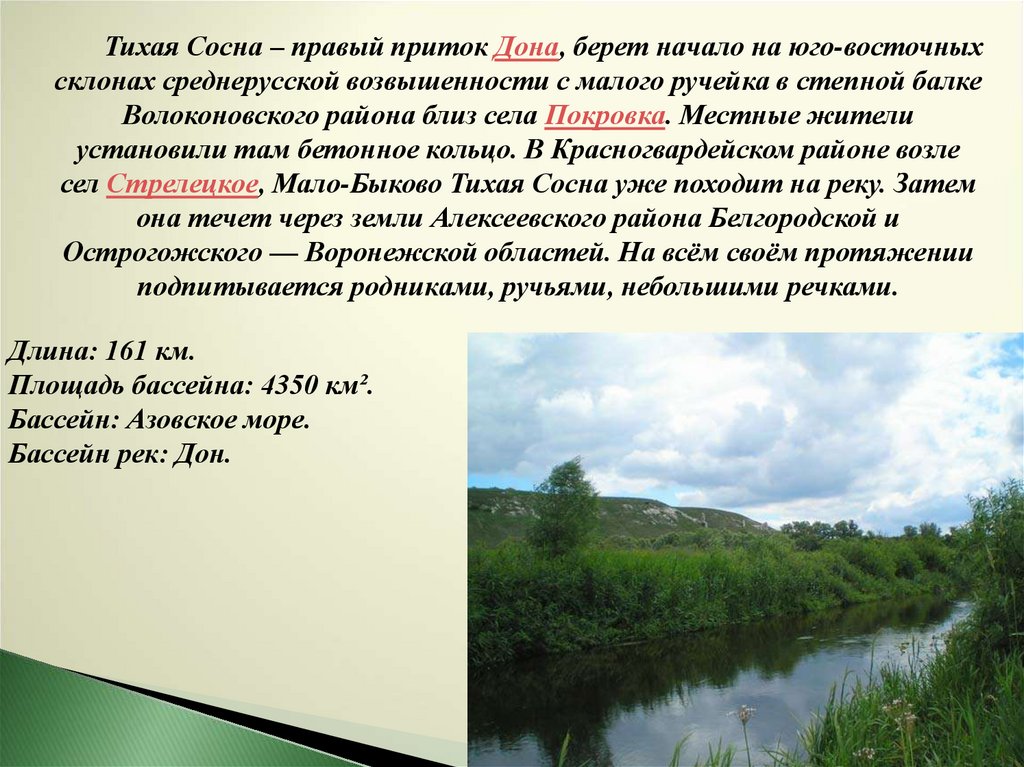 Тихая Сосна – правый приток Дона, берет начало на юго-восточных склонах среднерусской возвышенности с малого ручейка в степной балке Волоконовского района близ села Покровка. Местные жители установили там бетонное кольцо. В Красногвардейском районе возле сел Стрелецкое, Мало-Быково Тихая Сосна уже походит на реку. Затем она течет через земли Алексеевского района Белгородской и Острогожского — Воронежской областей. На всём своём протяжении подпитывается родниками, ручьями, небольшими речками.

Длина: 161 км.
Площадь бассейна: 4350 км².
Бассейн: Азовское море.
Бассейн рек: Дон.